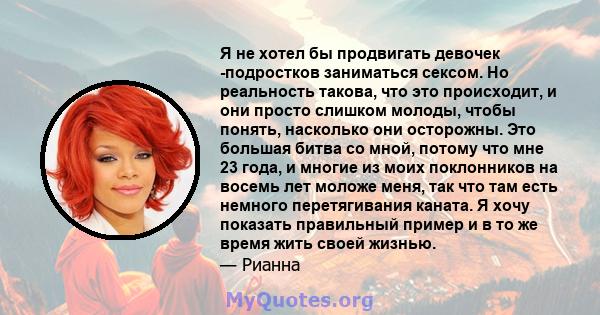 Я не хотел бы продвигать девочек -подростков заниматься сексом. Но реальность такова, что это происходит, и они просто слишком молоды, чтобы понять, насколько они осторожны. Это большая битва со мной, потому что мне 23 года, и многие из моих поклонников на восемь лет моложе меня, так что там есть немного перетягивания каната. Я хочу показать правильный пример и в то же время жить своей жизнью.
— Рианна

MyQuotes.org